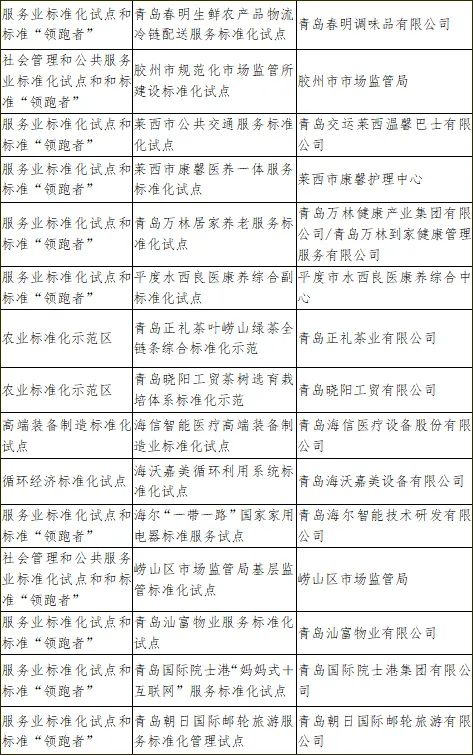 | 服务业标准化试点和标准“领跑者” | 青岛春明生鲜农产品物流冷链配送服务标准化试点 | 青岛春明调味品有限公司 |
|---|---|---|
| 社会管理和公共服务业标准化试点和和标准“领跑者” | 胶州市规范化市场监管所建设标准化试点 | 胶州市市场监管局 |
| 服务业标准化试点和标准“领跑者” | 莱西市公共交通服务标准化试点 | 青岛交运莱西温馨巴士有限公司 |
| 服务业标准化试点和标准“领跑者” | 莱西市康馨医养一体服务标准化试点 | 莱西市康馨护理中心 |
| 服务业标准化试点和标准“领跑者” | 青岛万林居家养老服务标准化试点 | 青岛万林健康产业集团有限公司/青岛万林到家健康管理服务有限公司 |
| 服务业标准化试点和标准“领跑者” | 平度水西良医康养综合副标准化试点 | 平度市水西良医康养综合中心 |
| 农业标准化示范区 | 青岛正礼茶叶崂山绿茶全链条综合标准化示范 | 青岛正礼茶业有限公司 |
| 农业标准化示范区 | 青岛晓阳工贸茶树选育栽培体系标准化示范 | 青岛晓阳工贸有限公司 |
| 高端装备制造标准化试点 | 海信智能医疗高端装备制造业标准化试点 | 青岛海信医疗设备股份有限公司 |
| 循环经济标准化试点 | 海沃嘉美循环利用系统标准化试点 | 青岛海沃嘉美设备有限公司 |
| 服务业标准化试点和标准“领跑者” | 海尔“一带一路”国家家用电器标准服务试点 | 青岛海尔智能技术研发有限公司 |
| 社会管理和公共服务业标准化试点和和标准“领跑者” | 崂山区市场监管局基层监管标准化试点 | 崂山区市场监管局 |
| 服务业标准化试点和标准“领跑者” | 青岛汕富物业服务标准化试点 | 青岛汕富物业有限公司 |
| 服务业标准化试点和标准“领跑者” | 青岛国际院士港“妈妈式十互联网”服务标准化试点 | 青岛国际院士港集团有限公司 |
| 服务业标准化试点和标准“领跑者” | 青岛朝日国际邮轮旅游服务标准化管理试点 | 青岛朝日国际邮轮旅游有限公司 |